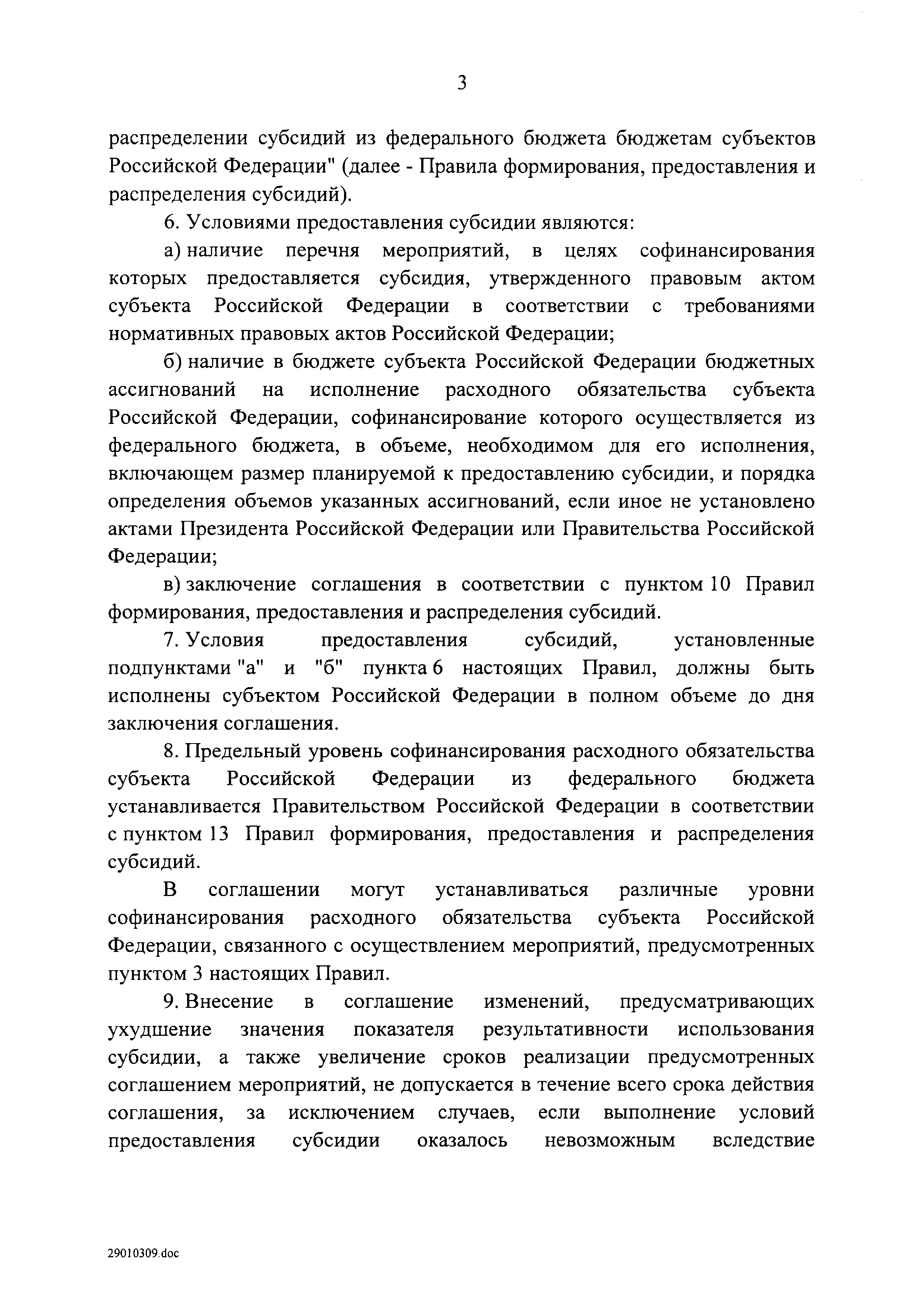 3

распределении субсидий из федерального бюджета бюджетам субъектов Российской Федерации" (далее - Правила формирования, предоставления и распределения субсидий).

6. Условиями предоставления субсидии являются:

а) наличие перечня мероприятий, в целях софинансирования которых предоставляется субсидия, утвержденного правовым актом субъекта Российской Федерации в соответствии с требованиями нормативных правовых актов Российской Федерации;

б) наличие в бюджете субъекта Российской Федерации бюджетных ассигнований на исполнение расходного обязательства субъекта Российской Федерации, софинансирование которого осуществляется из федерального бюджета, в объеме, необходимом для его исполнения, включающем размер планируемой к предоставлению субсидии, и порядка определения объемов указанных ассигнований, если иное не установлено актами Президента Российской Федерации или Правительства Российской Федерации;

в) заключение соглашения в соответствии с пунктом 10 Правил формирования, предоставления и распределения субсидий.

7. Условия предоставления субсидий, установленные подпунктами "а" и "б" пункта 6 настоящих Правил, должны быть исполнены субъектом Российской Федерации в полном объеме до дня заключения соглашения.

8. Предельный уровень софинансирования расходного обязательства субъекта Российской Федерации из федерального бюджета устанавливается Правительством Российской Федерации в соответствии с пунктом 13 Правил формирования, предоставления и распределения субсидий.

В соглашении могут устанавливаться различные уровни софинансирования расходного обязательства субъекта Российской Федерации, связанного с осуществлением мероприятий, предусмотренных пунктом 3 настоящих Правил.

9. Внесение в соглашение изменений, предусматривающих ухудшение значения показателя результативности использования субсидии, а также увеличение сроков реализации предусмотренных соглашением мероприятий, не допускается в течение всего срока действия соглашения, за исключением случаев, если выполнение условий предоставления субсидии оказалось невозможным вследствие

29010309.doc